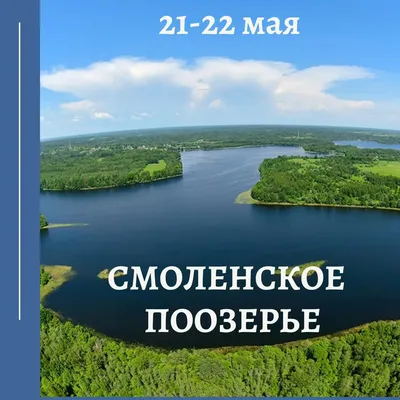 21-22 мая

СМОЛЕНСКОЕ ПООЗЕРЬЕ